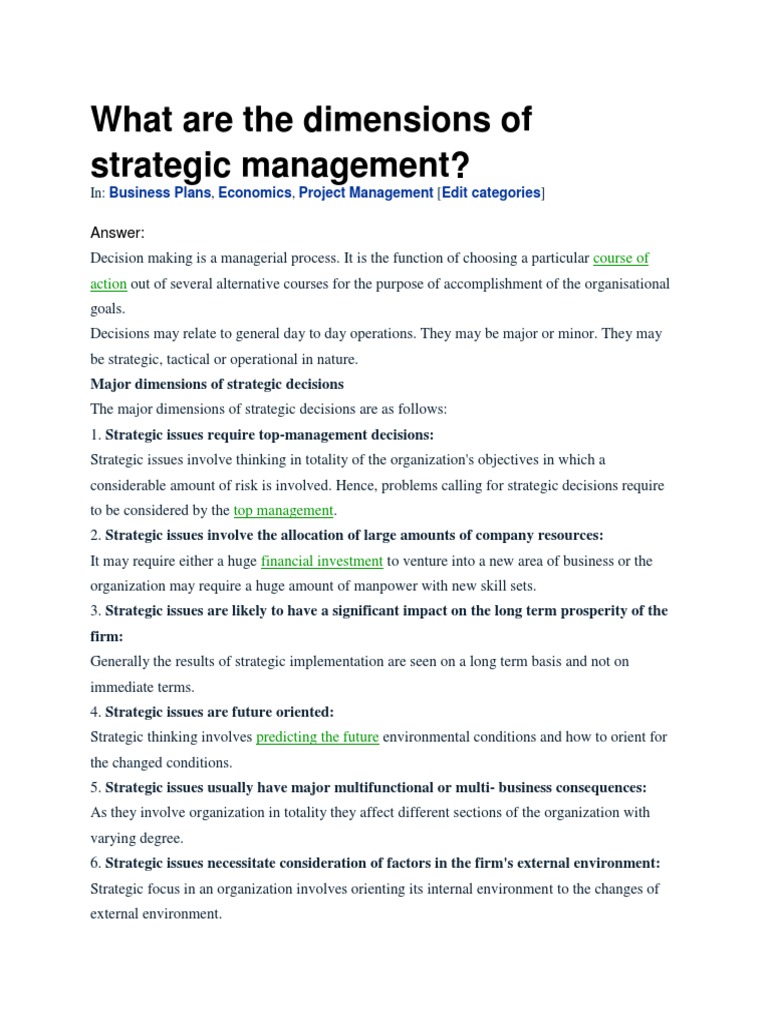 What are the dimensions of strategic management?

In: Business Plans, Economics, Project Management [Edit categories]

Answer:

Decision making is a managerial process. It is the function of choosing a particular course of action out of several alternative courses for the purpose of accomplishment of the organisational goals.

Decisions may relate to general day to day operations. They may be major or minor. They may be strategic, tactical or operational in nature.

Major dimensions of strategic decisions

The major dimensions of strategic decisions are as follows:

1. Strategic issues require top-management decisions:

Strategic issues involve thinking in totality of the organization's objectives in which a considerable amount of risk is involved. Hence, problems calling for strategic decisions require to be considered by the top management.

2. Strategic issues involve the allocation of large amounts of company resources:

It may require either a huge financial investment to venture into a new area of business or the organization may require a huge amount of manpower with new skill sets.

3. Strategic issues are likely to have a significant impact on the long term prosperity of the firm:

Generally the results of strategic implementation are seen on a long term basis and not on immediate terms.

4. Strategic issues are future oriented:

Strategic thinking involves predicting the future environmental conditions and how to orient for the changed conditions.

5. Strategic issues usually have major multifunctional or multi- business consequences:

As they involve organization in totality they affect different sections of the organization with varying degree.

6. Strategic issues necessitate consideration of factors in the firm's external environment:

Strategic focus in an organization involves orienting its internal environment to the changes of external environment.